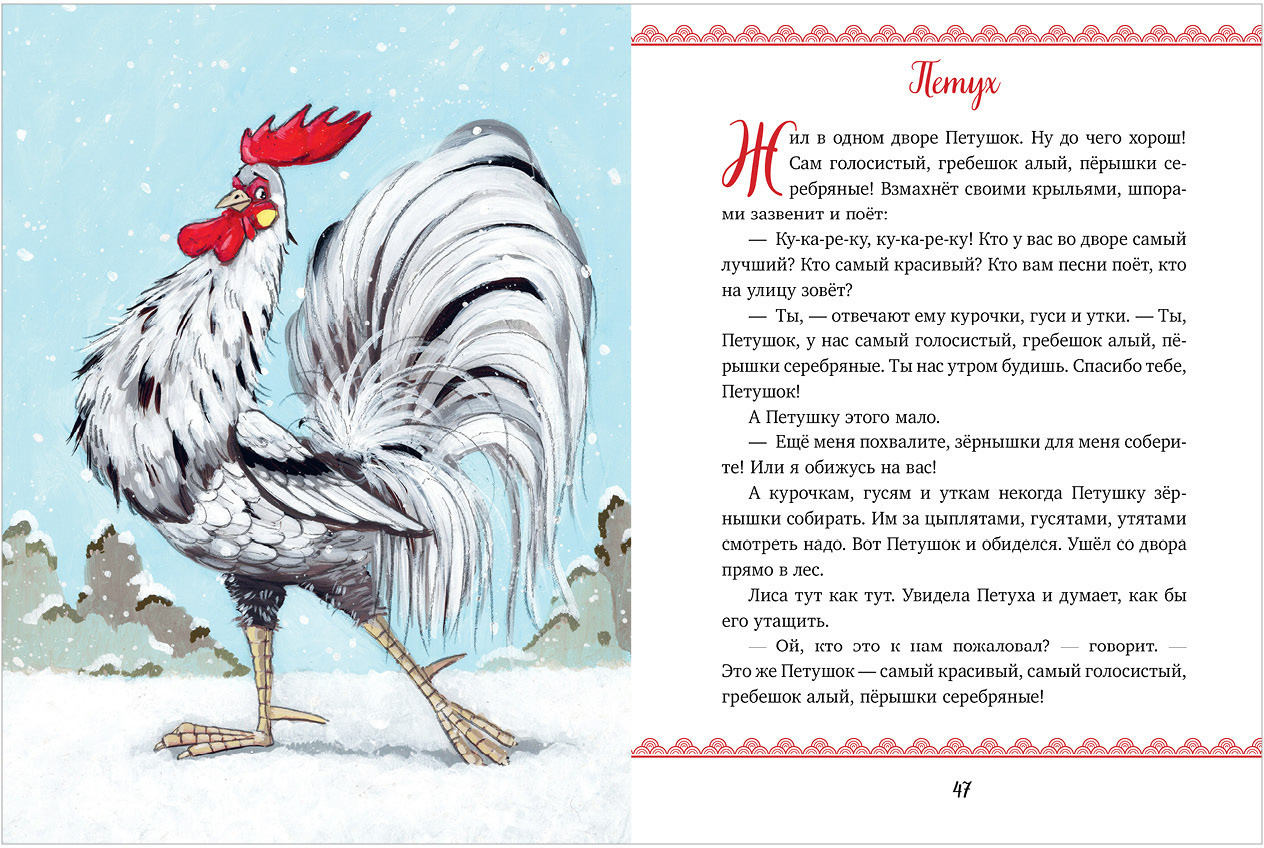 Петух

Жил в одном дворе Петушок. Ну до чего хорош! Сам голосистый, гребешок алый, пёрышки серебряные! Взмахнёт своими крыльями, шпорами зазвенит и поёт:

— Ку-ка-ре-ку, ку-ка-ре-ку! Кто у вас во дворе самый лучший? Кто самый красивый? Кто вам песни поёт, кто на улицу зовёт?

— Ты, — отвечают ему курочки, гуси и утки. — Ты, Петушок, у нас самый голосистый, гребешок алый, пёрышки серебряные. Ты нас утром будишь. Спасибо тебе, Петушок!

А Петушку этого мало.

— Ещё меня похвалите, зёрнышки для меня соберите! Или я обижусь на вас!

А курочкам, гусям и уткам некогда Петушку зёрнышки собирать. Им за цыплятами, гусятами, утятами смотреть надо. Вот Петушок и обиделся. Ушёл со двора прямо в лес.

Лиса тут как тут. Увидела Петуха и думает, как бы его утащить.

— Ой, кто это к нам пожаловал? — говорит. — Это же Петушок — самый красивый, самый голосистый, гребешок алый, пёрышки серебряные!

47